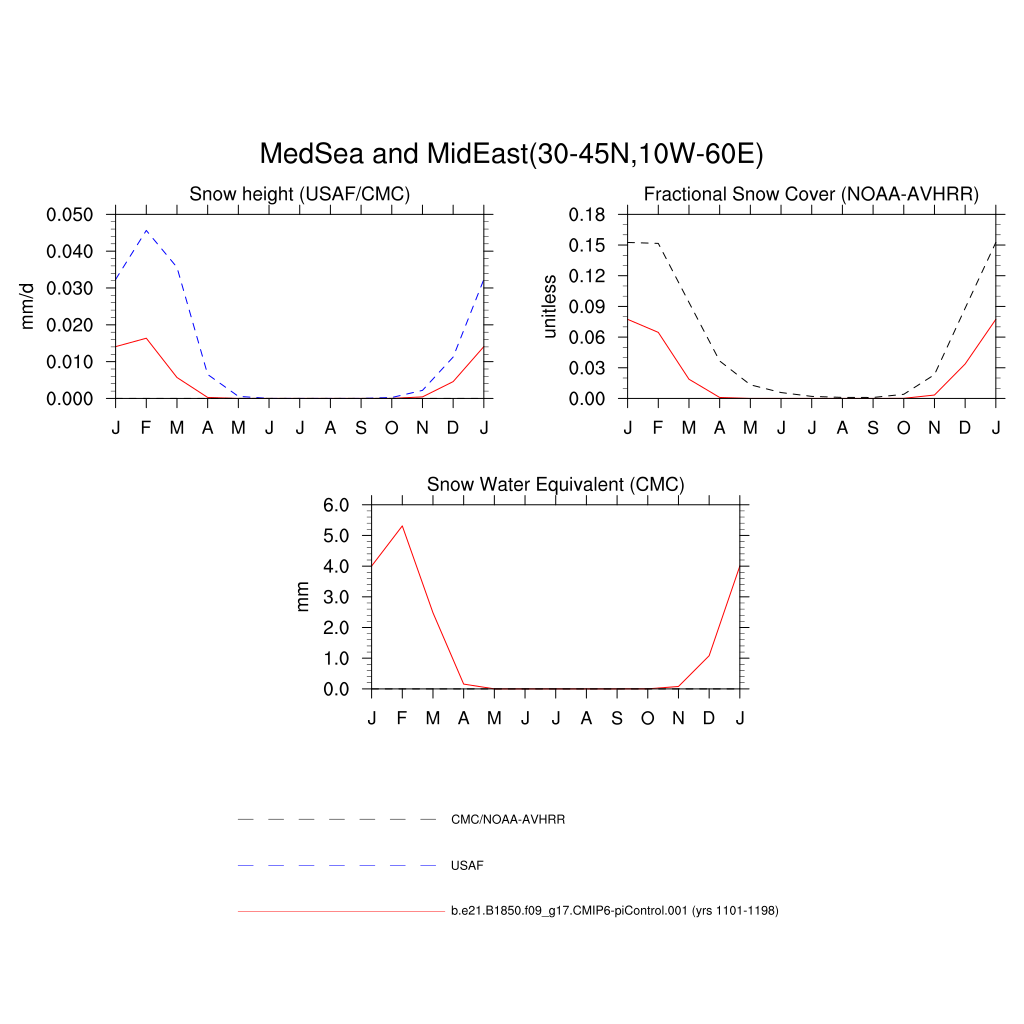 MedSea and MidEast(30-45N,10W-60E)

Snow height (USAF/CMC)

mm/d

0.050
0.040
0.030
0.020
0.010
0.000

J F M A M J J A S O N D J

Fractional Snow Cover (NOAA-AVHRR)

unitless

0.18
0.15
0.12
0.09
0.06
0.03
0.00

J F M A M J J A S O N D J

Snow Water Equivalent (CMC)

mm

6.0
5.0
4.0
3.0
2.0
1.0
0.0

J F M A M J J A S O N D J

CMC/NOAA-AVHRR

USAF

b.e21.B1850.f09_g17.CMIP6-piControl.001 (yrs 1101-1198)